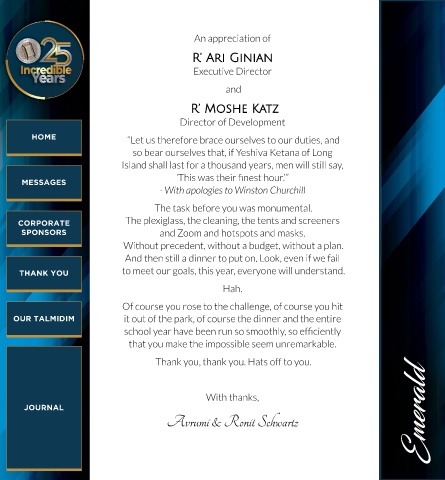 25 Incredible Years

HOME

MESSAGES

CORPORATE SPONSORS

THANK YOU

OUR TALMIDIM

JOURNAL

An appreciation of

R' ARI GINIAN
Executive Director

and

R' MOSHE KATZ
Director of Development

"Let us therefore brace ourselves to our duties, and so bear ourselves that, if Yeshiva Ketana of Long Island shall last for a thousand years, men will still say, 'This was their finest hour.'"
- With apologies to Winston Churchill

The task before you was monumental. The plexiglass, the cleaning, the tents and screeners and Zoom and hotspots and masks. Without precedent, without a budget, without a plan. And then still a dinner to put on. Look, even if we fail to meet our goals, this year, everyone will understand.

Hah.

Of course you rose to the challenge, of course you hit it out of the park, of course the dinner and the entire school year have been run so smoothly, so efficiently that you make the impossible seem unremarkable.

Thank you, thank you. Hats off to you.

With thanks,

Avrumi & Ronit Schwartz

Emerald